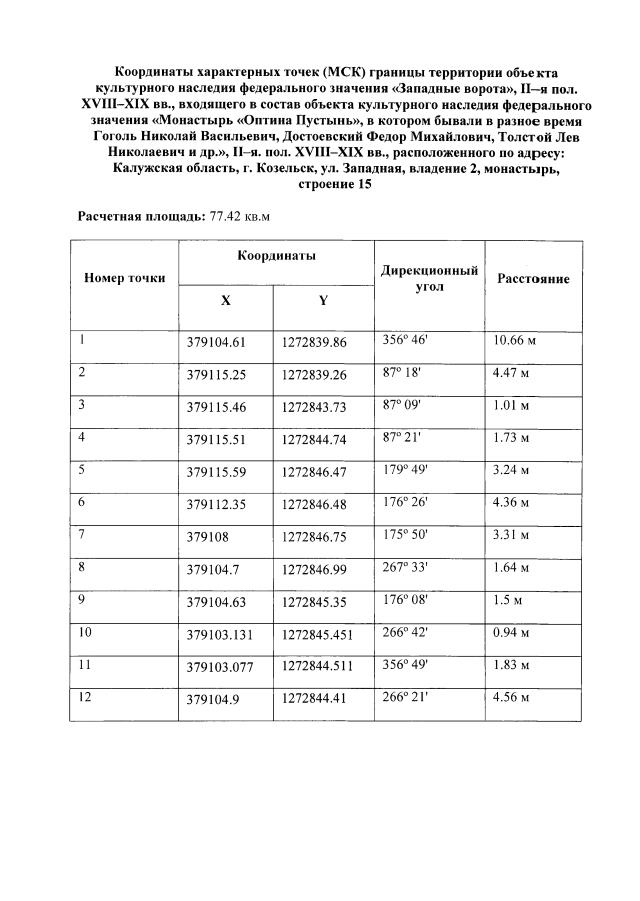 Координаты характерных точек (МСК) границы территории объекта культурного наследия федерального значения «Западные ворота», II–я пол. XVIII–XIX вв., входящего в состав объекта культурного наследия федерального значения «Монастырь «Оптина Пустынь», в котором бывали в разное время Гоголь Николай Васильевич, Достоевский Федор Михайлович, Толстой Лев Николаевич и др.», II–я. пол. XVIII–XIX вв., расположенного по адресу: Калужская область, г. Козельск, ул. Западная, владение 2, монастырь, строение 15

Расчетная площадь: 77.42 кв.м

| Номер точки | Координаты X | Координаты Y | Дирекционный угол | Расстояние |
|---|---|---|---|---|
| 1 | 379104.61 | 1272839.86 | 356° 46' | 10.66 м |
| 2 | 379115.25 | 1272839.26 | 87° 18' | 4.47 м |
| 3 | 379115.46 | 1272843.73 | 87° 09' | 1.01 м |
| 4 | 379115.51 | 1272844.74 | 87° 21' | 1.73 м |
| 5 | 379115.59 | 1272846.47 | 179° 49' | 3.24 м |
| 6 | 379112.35 | 1272846.48 | 176° 26' | 4.36 м |
| 7 | 379108 | 1272846.75 | 175° 50' | 3.31 м |
| 8 | 379104.7 | 1272846.99 | 267° 33' | 1.64 м |
| 9 | 379104.63 | 1272845.35 | 176° 08' | 1.5 м |
| 10 | 379103.131 | 1272845.451 | 266° 42' | 0.94 м |
| 11 | 379103.077 | 1272844.511 | 356° 49' | 1.83 м |
| 12 | 379104.9 | 1272844.41 | 266° 21' | 4.56 м |